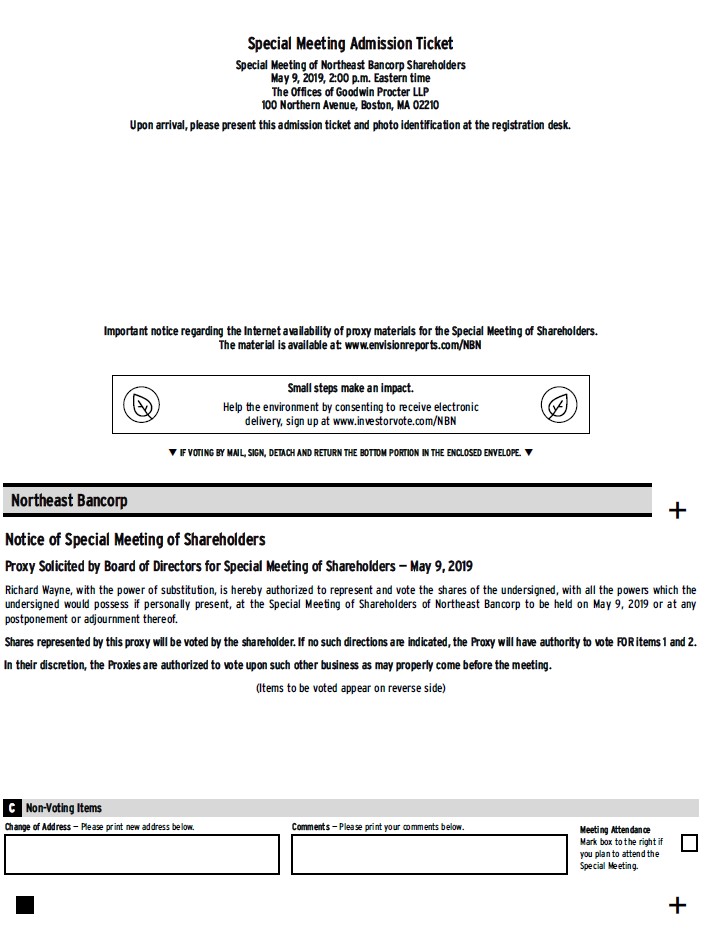 Special Meeting Admission Ticket

Special Meeting of Northeast Bancorp Shareholders
May 9, 2019, 2:00 p.m. Eastern time
The Offices of Goodwin Procter LLP
100 Northern Avenue, Boston, MA 02210

Upon arrival, please present this admission ticket and photo identification at the registration desk.

Important notice regarding the Internet availability of proxy materials for the Special Meeting of Shareholders.
The material is available at: www.envisionreports.com/NBN

Small steps make an impact.
Help the environment by consenting to receive electronic delivery, sign up at www.investorvote.com/NBN

▼ IF VOTING BY MAIL, SIGN, DETACH AND RETURN THE BOTTOM PORTION IN THE ENCLOSED ENVELOPE. ▼

Northeast Bancorp

+

Notice of Special Meeting of Shareholders

Proxy Solicited by Board of Directors for Special Meeting of Shareholders — May 9, 2019

Richard Wayne, with the power of substitution, is hereby authorized to represent and vote the shares of the undersigned, with all the powers which the undersigned would possess if personally present, at the Special Meeting of Shareholders of Northeast Bancorp to be held on May 9, 2019 or at any postponement or adjournment thereof.

Shares represented by this proxy will be voted by the shareholder. If no such directions are indicated, the Proxy will have authority to vote FOR items 1 and 2.

In their discretion, the Proxies are authorized to vote upon such other business as may properly come before the meeting.

(Items to be voted appear on reverse side)

C Non-Voting Items

Change of Address — Please print new address below.

Comments — Please print your comments below.

Meeting Attendance
Mark box to the right if you plan to attend the Special Meeting.

+